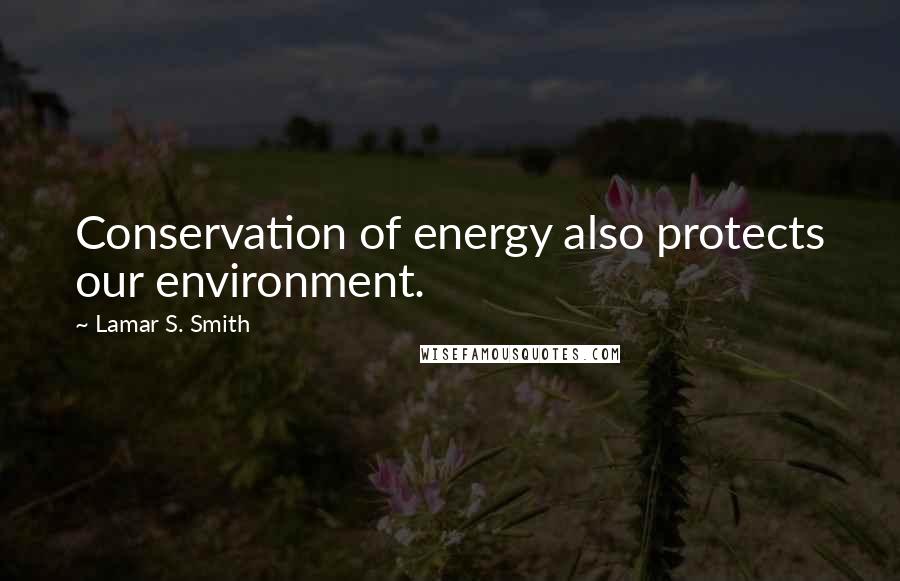 Conservation of energy also protects our environment.

~ Lamar S. Smith

WISEFAMOUSQUOTES.COM